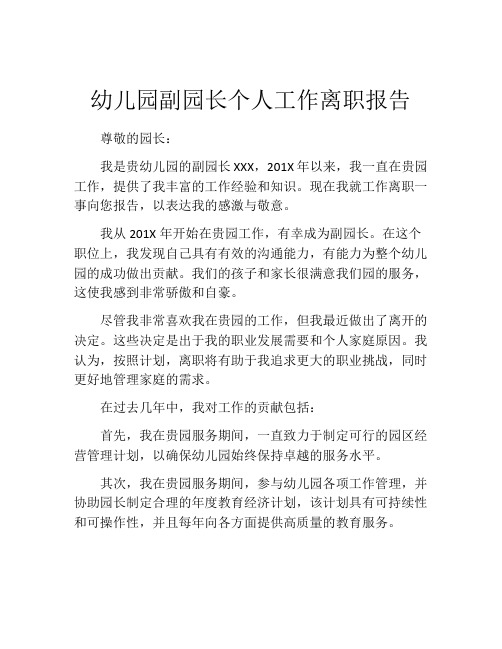 幼儿园副园长个人工作离职报告

尊敬的园长：

我是贵幼儿园的副园长 XXX，201X 年以来，我一直在贵园工作，提供了我丰富的工作经验和知识。现在我就工作离职一事向您报告，以表达我的感激与敬意。

我从 201X 年开始在贵园工作，有幸成为副园长。在这个职位上，我发现自己具有有效的沟通能力，有能力为整个幼儿园的成功做出贡献。我们的孩子和家长很满意我们园的服务，这使我感到非常骄傲和自豪。

尽管我非常喜欢我在贵园的工作，但我最近做出了离开的决定。这些决定是出于我的职业发展需要和个人家庭原因。我认为，按照计划，离职将有助于我追求更大的职业挑战，同时更好地管理家庭的需求。

在过去几年中，我对工作的贡献包括：

首先，我在贵园服务期间，一直致力于制定可行的园区经营管理计划，以确保幼儿园始终保持卓越的服务水平。

其次，我在贵园服务期间，参与幼儿园各项工作管理，并协助园长制定合理的年度教育经济计划，该计划具有可持续性和可操作性，并且每年向各方面提供高质量的教育服务。